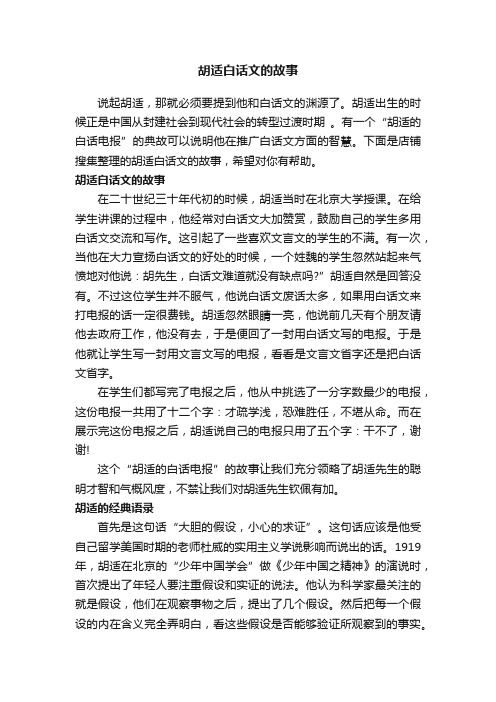 胡适白话文的故事

说起胡适，那就必须要提到他和白话文的渊源了。胡适出生的时候正是中国从封建社会到现代社会的转型过渡时期 。有一个“胡适的白话电报”的典故可以说明他在推广白话文方面的智慧。下面是店铺搜集整理的胡适白话文的故事，希望对你有帮助。

胡适白话文的故事

在二十世纪三十年代初的时候，胡适当时在北京大学授课。在给学生讲课的过程中，他经常对白话文大加赞赏，鼓励自己的学生多用白话文交流和写作。这引起了一些喜欢文言文的学生的不满。有一次，当他在大力宣扬白话文的好处的时候，一个姓魏的学生忽然站起来气愤地对他说：胡先生，白话文难道就没有缺点吗?”胡适自然是回答没有。不过这位学生并不服气，他说白话文废话太多，如果用白话文来打电报的话一定很费钱。胡适忽然眼睛一亮，他说前几天有个朋友请他去政府工作，他没有去，于是便回了一封用白话文写的电报。于是他就让学生写一封用文言文写的电报，看看是文言文省字还是把白话文省字。

在学生们都写完了电报之后，他从中挑选了一分字数最少的电报，这份电报一共用了十二个字：才疏学浅，恐难胜任，不堪从命。而在展示完这份电报之后，胡适说自己的电报只用了五个字：干不了，谢谢!

这个“胡适的白话电报”的故事让我们充分领略了胡适先生的聪明才智和气概风度，不禁让我们对胡适先生钦佩有加。

胡适的经典语录

首先是这句话“大胆的假设，小心的求证”。这句话应该是他受自己留学美国时期的老师杜威的实用主义学说影响而说出的话。1919年，胡适在北京的“少年中国学会”做《少年中国之精神》的演说时，首次提出了年轻人要注重假设和实证的说法。他认为科学家最关注的就是假设，他们在观察事物之后，提出了几个假设。然后把每一个假设的内在含义完全弄明白，看这些假设是否能够验证所观察到的事实。